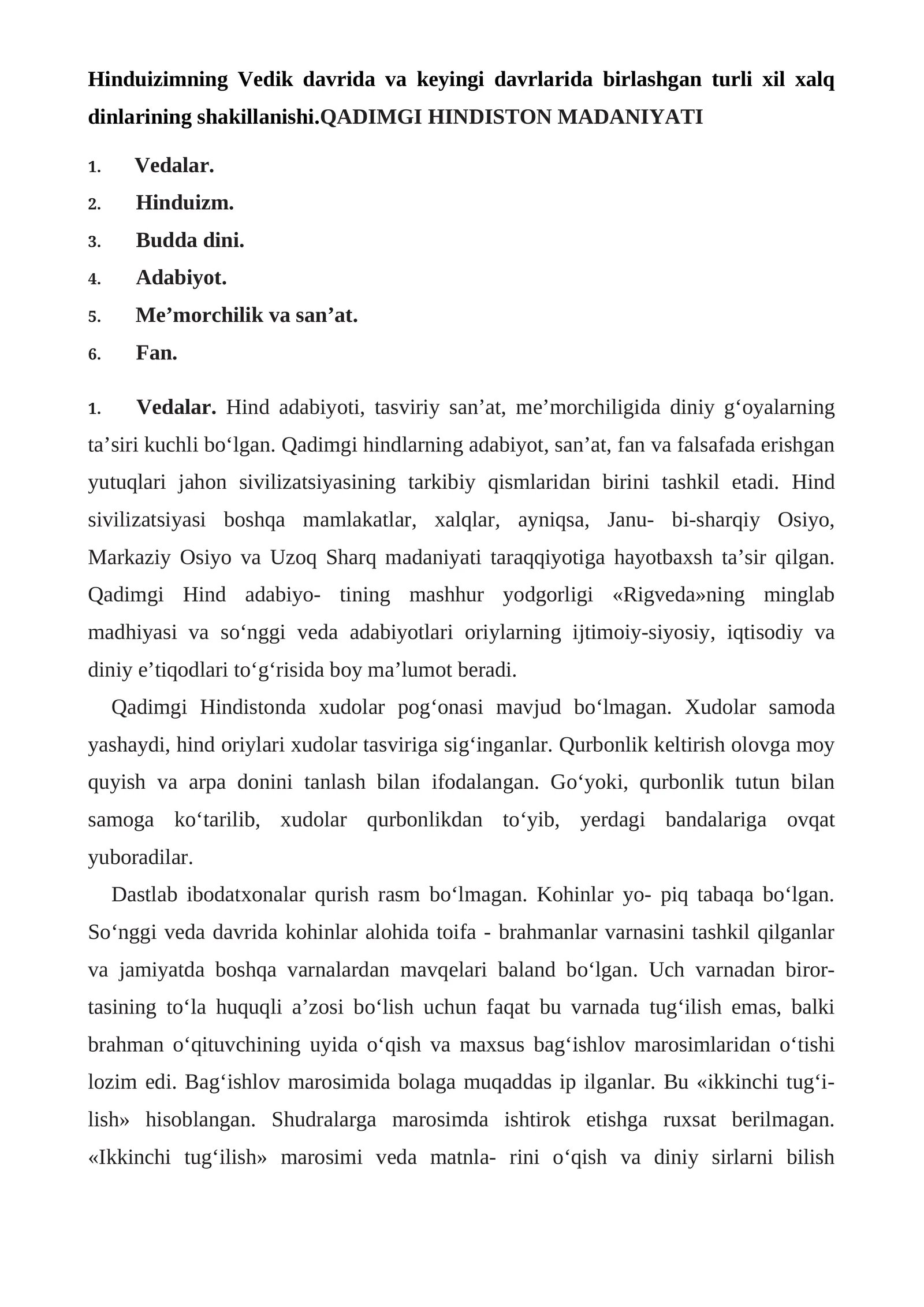 Hinduizimning Vedik davrida va keyingi davrlarida birlashgan turli xil xalq dinlarining shakillanishi.QADIMGI HINDISTON MADANIYATI

1. Vedalar.
2. Hinduizm.
3. Budda dini.
4. Adabiyot.
5. Me’morchilik va san’at.
6. Fan.

1. Vedalar. Hind adabiyoti, tasviriy san’at, me’morchiligida diniy g‘oyalarning ta’siri kuchli bo‘lgan. Qadimgi hindlarning adabiyot, san’at, fan va falsafada erishgan yutuqlari jahon sivilizatsiyasining tarkibiy qismlaridan birini tashkil etadi. Hind sivilizatsiyasi boshqa mamlakatlar, xalqlar, ayniqsa, Janu- bi-sharqiy Osiyo, Markaziy Osiyo va Uzoq Sharq madaniyati taraqqiyotiga hayotbaxsh ta’sir qilgan. Qadimgi Hind adabiyo- tining mashhur yodgorligi «Rigveda»ning minglab madhiyasi va so‘nggi veda adabiyotlari oriylarning ijtimoiy-siyosiy, iqtisodiy va diniy e’tiqodlari to‘g‘risida boy ma’lumot beradi.

Qadimgi Hindistonda xudolar pog‘onasi mavjud bo‘lmagan. Xudolar samoda yashaydi, hind oriylari xudolar tasviriga sig‘inganlar. Qurbonlik keltirish olovga moy quyish va arpa donini tanlash bilan ifodalangan. Go‘yoki, qurbonlik tutun bilan samoga ko‘tarilib, xudolar qurbonlikdan to‘yib, yerdagi bandalariga ovqat yuboradilar.

Dastlab ibodatxonalar qurish rasm bo‘lmagan. Kohinlar yo- piq tabaqa bo‘lgan. So‘nggi veda davrida kohinlar alohida toifa - brahmanlar varnasini tashkil qilganlar va jamiyatda boshqa varnalardan mavqelari baland bo‘lgan. Uch varnadan birortasining to‘la huquqli a’zosi bo‘lish uchun faqat bu varnada tug‘ilish emas, balki brahman o‘qituvchining uyida o‘qish va maxsus bag‘ishlov marosimlaridan o‘tishi lozim edi. Bag‘ishlov marosimida bolaga muqaddas ip ilganlar. Bu «ikkinchi tug‘ilish» hisoblangan. Shudralarga marosimda ishtirok etishga ruxsat berilmagan. «Ikkinchi tug‘ilish» marosimi veda matnla- rini o‘qish va diniy sirlarni bilish